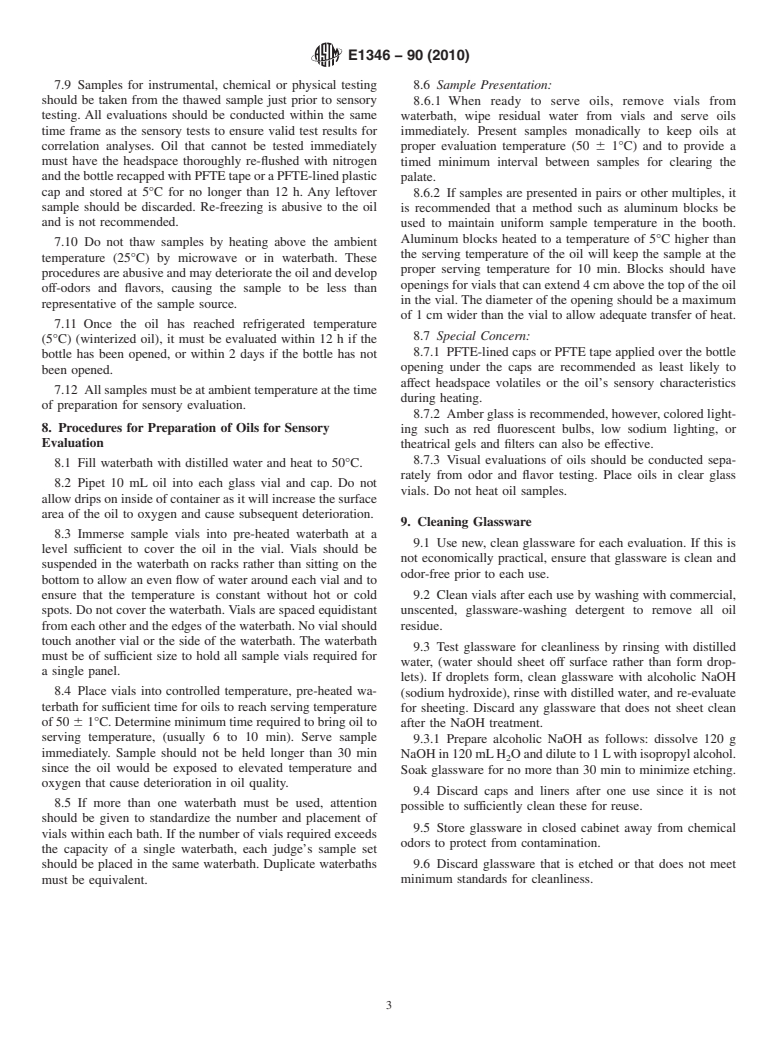 E1346 – 90 (2010)

7.9 Samples for instrumental, chemical or physical testing should be taken from the thawed sample just prior to sensory testing. All evaluations should be conducted within the same time frame as the sensory tests to ensure valid test results for correlation analyses. Oil that cannot be tested immediately must have the headspace thoroughly re-flushed with nitrogen and the bottle recapped with PFTE tape or a PFTE-lined plastic cap and stored at 5°C for no longer than 12 h. Any leftover sample should be discarded. Re-freezing is abusive to the oil and is not recommended.

7.10 Do not thaw samples by heating above the ambient temperature (25°C) by microwave or in waterbath. These procedures are abusive and may deteriorate the oil and develop off-odors and flavors, causing the sample to be less than representative of the sample source.

7.11 Once the oil has reached refrigerated temperature (5°C) (winterized oil), it must be evaluated within 12 h if the bottle has been opened, or within 2 days if the bottle has not been opened.

7.12 All samples must be at ambient temperature at the time of preparation for sensory evaluation.

8. Procedures for Preparation of Oils for Sensory Evaluation

8.1 Fill waterbath with distilled water and heat to 50°C.

8.2 Pipet 10 mL oil into each glass vial and cap. Do not allow drips on inside of container as it will increase the surface area of the oil to oxygen and cause subsequent deterioration.

8.3 Immerse sample vials into pre-heated waterbath at a level sufficient to cover the oil in the vial. Vials should be suspended in the waterbath on racks rather than sitting on the bottom to allow an even flow of water around each vial and to ensure that the temperature is constant without hot or cold spots. Do not cover the waterbath. Vials are spaced equidistant from each other and the edges of the waterbath. No vial should touch another vial or the side of the waterbath. The waterbath must be of sufficient size to hold all sample vials required for a single panel.

8.4 Place vials into controlled temperature, pre-heated waterbath for sufficient time for oils to reach serving temperature of 50 ± 1°C. Determine minimum time required to bring oil to serving temperature, (usually 6 to 10 min). Serve sample immediately. Sample should not be held longer than 30 min since the oil would be exposed to elevated temperature and oxygen that cause deterioration in oil quality.

8.5 If more than one waterbath must be used, attention should be given to standardize the number and placement of vials within each bath. If the number of vials required exceeds the capacity of a single waterbath, each judge's sample set should be placed in the same waterbath. Duplicate waterbaths must be equivalent.

8.6 Sample Presentation:

8.6.1 When ready to serve oils, remove vials from waterbath, wipe residual water from vials and serve oils immediately. Present samples monadically to keep oils at proper evaluation temperature (50 ± 1°C) and to provide a timed minimum interval between samples for clearing the palate.

8.6.2 If samples are presented in pairs or other multiples, it is recommended that a method such as aluminum blocks be used to maintain uniform sample temperature in the booth. Aluminum blocks heated to a temperature of 5°C higher than the serving temperature of the oil will keep the sample at the proper serving temperature for 10 min. Blocks should have openings for vials that can extend 4 cm above the top of the oil in the vial. The diameter of the opening should be a maximum of 1 cm wider than the vial to allow adequate transfer of heat.

8.7 Special Concern:

8.7.1 PFTE-lined caps or PFTE tape applied over the bottle opening under the caps are recommended as least likely to affect headspace volatiles or the oil's sensory characteristics during heating.

8.7.2 Amber glass is recommended, however, colored lighting such as red fluorescent bulbs, low sodium lighting, or theatrical gels and filters can also be effective.

8.7.3 Visual evaluations of oils should be conducted separately from odor and flavor testing. Place oils in clear glass vials. Do not heat oil samples.

9. Cleaning Glassware

9.1 Use new, clean glassware for each evaluation. If this is not economically practical, ensure that glassware is clean and odor-free prior to each use.

9.2 Clean vials after each use by washing with commercial, unscented, glassware-washing detergent to remove all oil residue.

9.3 Test glassware for cleanliness by rinsing with distilled water, (water should sheet off surface rather than form droplets). If droplets form, clean glassware with alcoholic NaOH (sodium hydroxide), rinse with distilled water, and re-evaluate for sheeting. Discard any glassware that does not sheet clean after the NaOH treatment.

9.3.1 Prepare alcoholic NaOH as follows: dissolve 120 g NaOH in 120 mL $H_2O$ and dilute to 1 L with isopropyl alcohol. Soak glassware for no more than 30 min to minimize etching.

9.4 Discard caps and liners after one use since it is not possible to sufficiently clean these for reuse.

9.5 Store glassware in closed cabinet away from chemical odors to protect from contamination.

9.6 Discard glassware that is etched or that does not meet minimum standards for cleanliness.

3